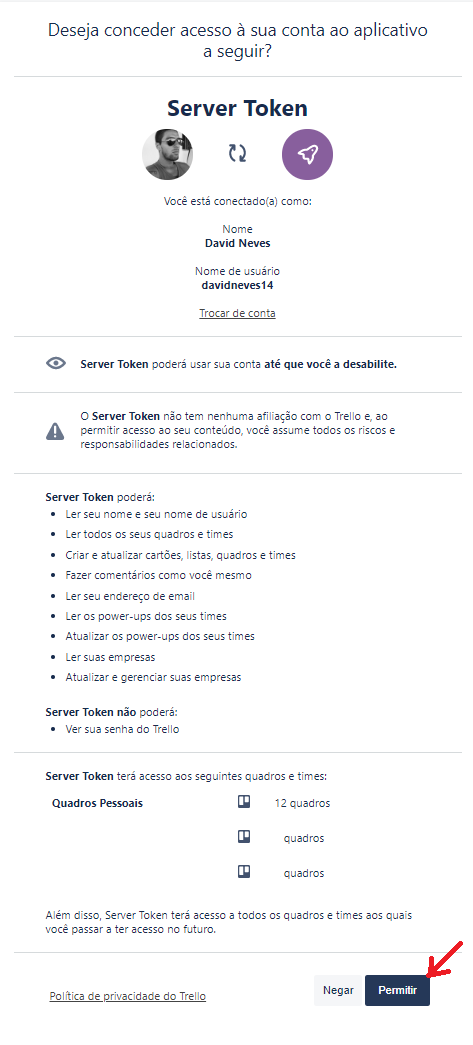 Deseja conceder acesso à sua conta ao aplicativo a seguir?

Server Token

Você está conectado(a) como:

Nome
David Neves

Nome de usuário
davidneves14

Trocar de conta

Server Token poderá usar sua conta até que você a desabilite.

O Server Token não tem nenhuma afiliação com o Trello e, ao permitir acesso ao seu conteúdo, você assume todos os riscos e responsabilidades relacionados.

Server Token poderá:
- Ler seu nome e seu nome de usuário
- Ler todos os seus quadros e times
- Criar e atualizar cartões, listas, quadros e times
- Fazer comentários como você mesmo
- Ler seu endereço de email
- Ler os power-ups dos seus times
- Atualizar os power-ups dos seus times
- Ler suas empresas
- Atualizar e gerenciar suas empresas

Server Token não poderá:
- Ver sua senha do Trello

Server Token terá acesso aos seguintes quadros e times:

Quadros Pessoais 12 quadros
quadros
quadros

Além disso, Server Token terá acesso a todos os quadros e times aos quais você passar a ter acesso no futuro.

Política de privacidade do Trello

Negar Permitir